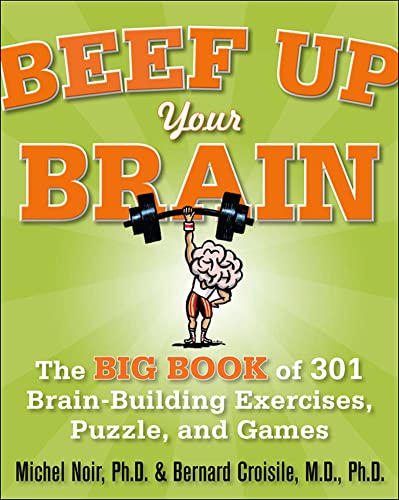 BEEF UP
Your
BRAIN

The BIG BOOK of 301 Brain-Building Exercises, Puzzle, and Games

Michel Noir, Ph.D. & Bernard Croisile, M.D., Ph.D.